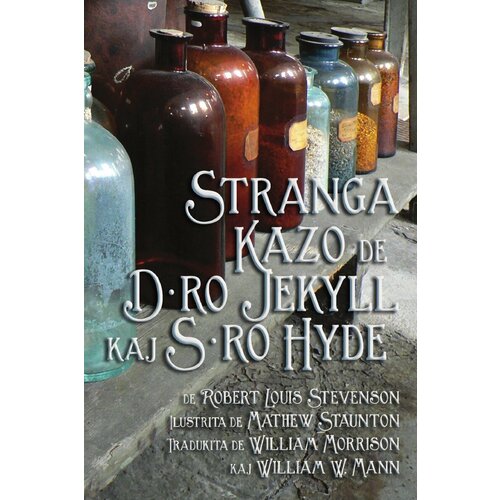 STRANGA KAZO DE D·RO JEKYLL KAJ S·RO HYDE

DE ROBERT LOUIS STEVENSON
ILUSTRITA DE MATHEW STAUNTON
TRADUKITA DE WILLIAM MORRISON
KAJ WILLIAM W. MANN